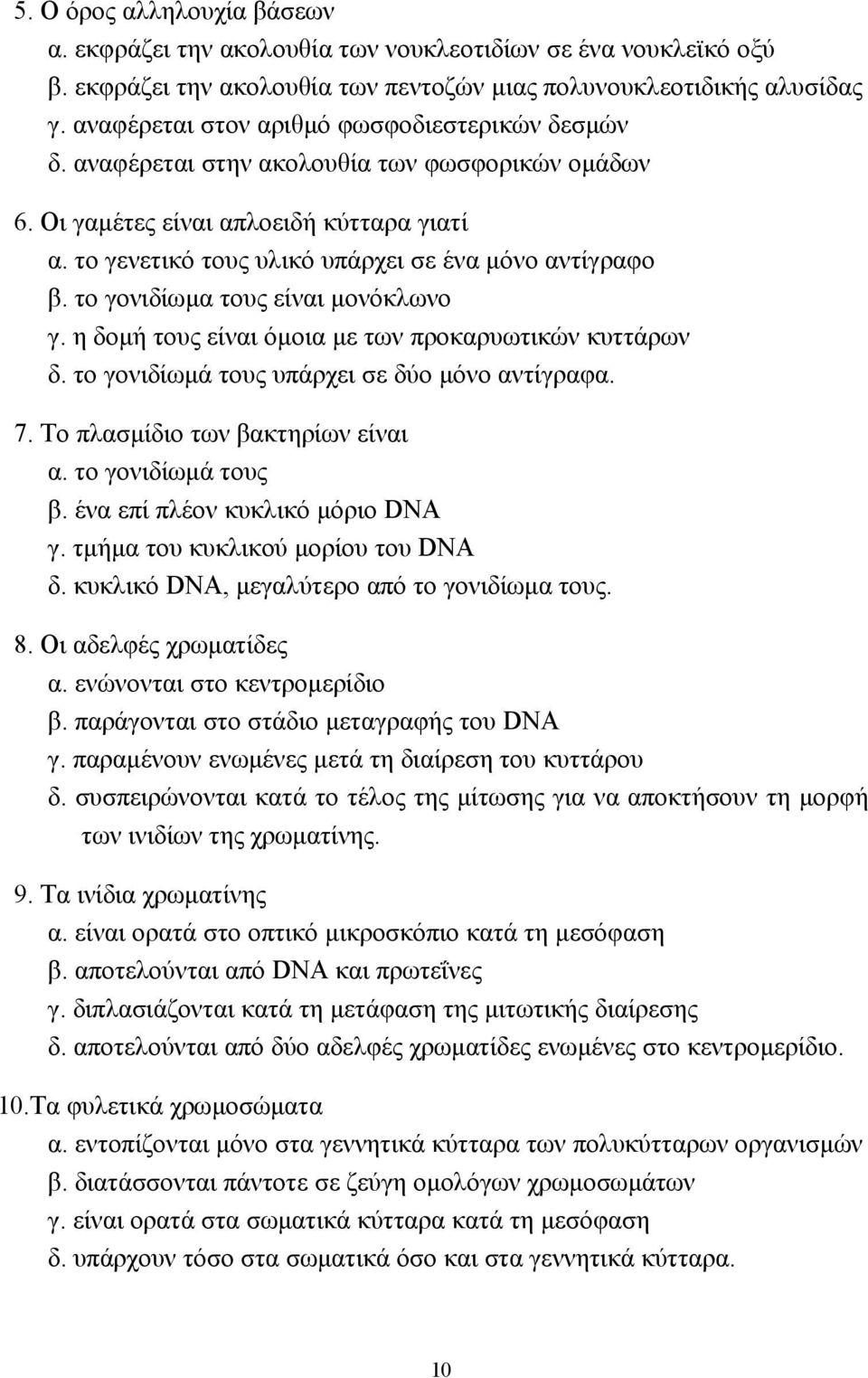 5. Ο όρος αλληλουχία βάσεων
α. εκφράζει την ακολουθία των νουκλεοτιδίων σε ένα νουκλεϊκό οξύ
β. εκφράζει την ακολουθία των πεντοζών μιας πολυνουκλεοτιδικής αλυσίδας
γ. αναφέρεται στον αριθμό φωσφοδιεστερικών δεσμών
δ. αναφέρεται στην ακολουθία των φωσφορικών ομάδων

6. Οι γαμέτες είναι απλοειδή κύτταρα γιατί
α. το γενετικό τους υλικό υπάρχει σε ένα μόνο αντίγραφο
β. το γονιδίωμα τους είναι μονόκλωνο
γ. η δομή τους είναι όμοια με των προκαρυωτικών κυττάρων
δ. το γονιδίωμά τους υπάρχει σε δύο μόνο αντίγραφα.

7. Το πλασμίδιο των βακτηρίων είναι
α. το γονιδίωμά τους
β. ένα επί πλέον κυκλικό μόριο DNA
γ. τμήμα του κυκλικού μορίου του DNA
δ. κυκλικό DNA, μεγαλύτερο από το γονιδίωμα τους.

8. Οι αδελφές χρωματίδες
α. ενώνονται στο κεντρομερίδιο
β. παράγονται στο στάδιο μεταγραφής του DNA
γ. παραμένουν ενωμένες μετά τη διαίρεση του κυττάρου
δ. συσπειρώνονται κατά το τέλος της μίτωσης για να αποκτήσουν τη μορφή των ινιδίων της χρωματίνης.

9. Τα ινίδια χρωματίνης
α. είναι ορατά στο οπτικό μικροσκόπιο κατά τη μεσόφαση
β. αποτελούνται από DNA και πρωτεΐνες
γ. διπλασιάζονται κατά τη μετάφαση της μιτωτικής διαίρεσης
δ. αποτελούνται από δύο αδελφές χρωματίδες ενωμένες στο κεντρομερίδιο.

10. Τα φυλετικά χρωμοσώματα
α. εντοπίζονται μόνο στα γεννητικά κύτταρα των πολυκύτταρων οργανισμών
β. διατάσσονται πάντοτε σε ζεύγη ομολόγων χρωμοσωμάτων
γ. είναι ορατά στα σωματικά κύτταρα κατά τη μεσόφαση
δ. υπάρχουν τόσο στα σωματικά όσο και στα γεννητικά κύτταρα.

10